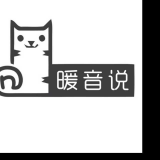 暖音说